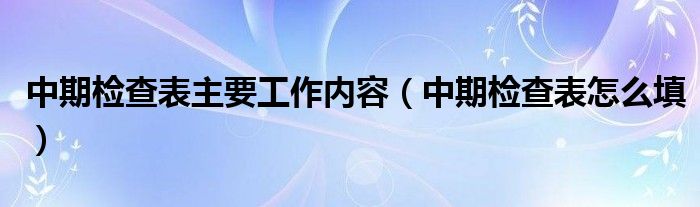 中期检查表主要工作内容（中期检查表怎么填）